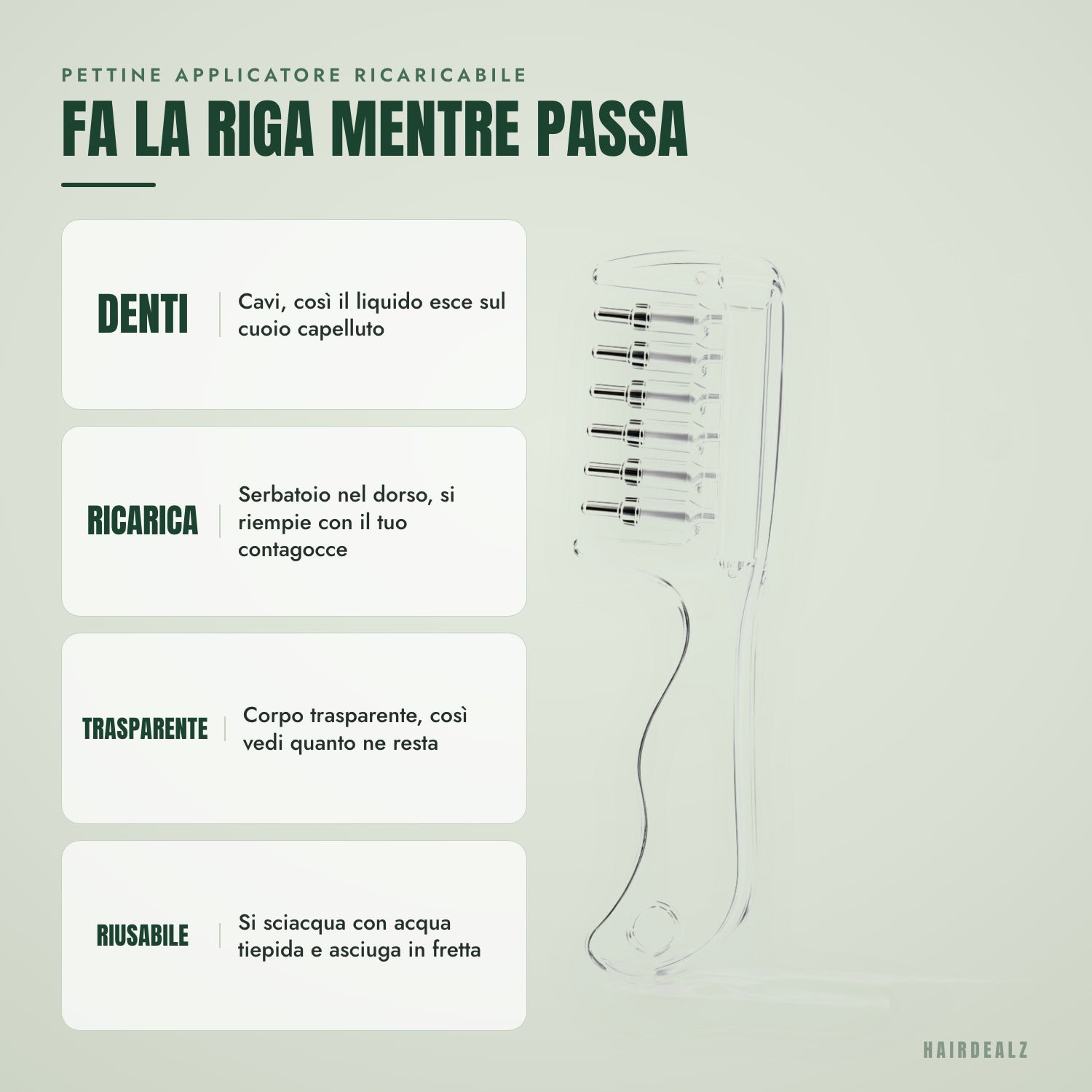 PETTINE APPLICATORE RICARICABILE

FA LA RIGA MENTRE PASSA

DENTI

Cavi, così il liquido esce sul cuoio capelluto

RICARICA

Serbatoio nel dorso, si riempie con il tuo contagocce

TRASPARENTE

Corpo trasparente, così vedi quanto ne resta

RIUSABILE

Si sciacqua con acqua tiepida e asciuga in fretta

HAIRDEALZ